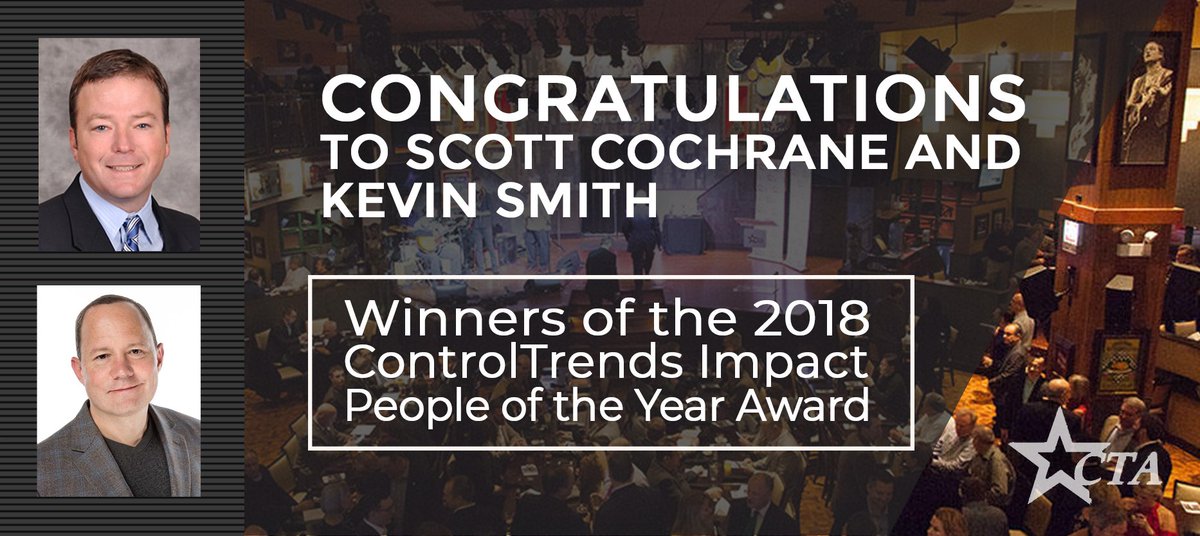 CONGRATULATIONS
TO SCOTT COCHRANE AND KEVIN SMITH

Winners of the 2018 ControlTrends Impact People of the Year Award

CTA